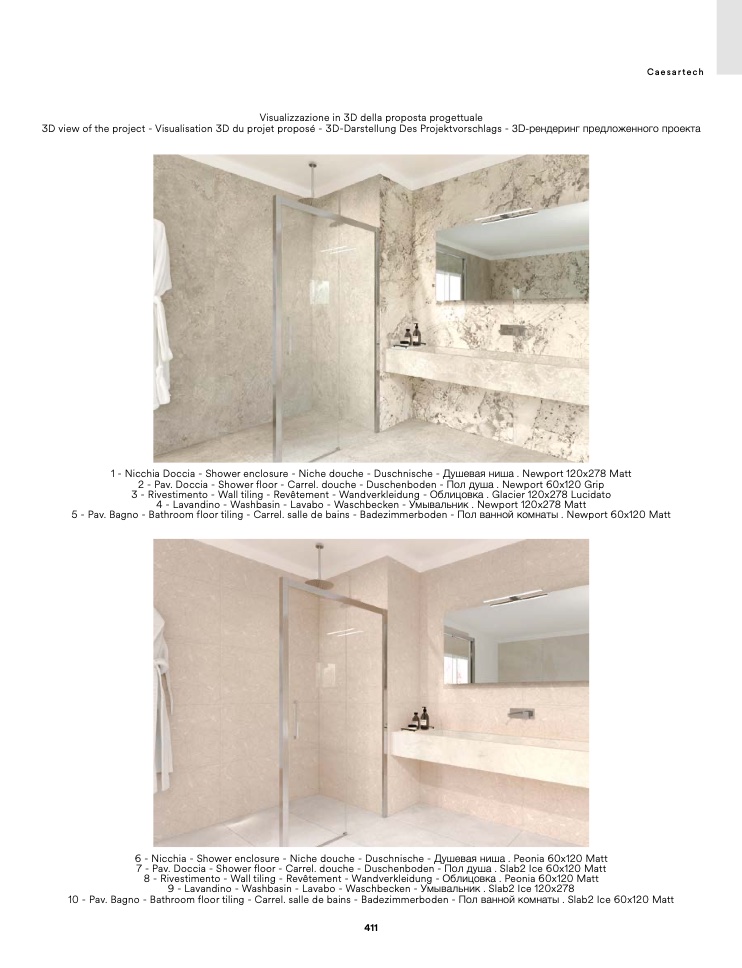 Caesartech

Visualizzazione in 3D della proposta progettuale
3D view of the project - Visualisation 3D du projet proposé - 3D-Darstellung Des Projektvorschlags - 3D-рендеринг предложенного проекта

1 - Nicchia Doccia - Shower enclosure - Niche douche - Duschnische - Душевая ниша . Newport 120x278 Matt
2 - Pav. Doccia - Shower floor - Carrel. douche - Duschenboden - Пол душа . Newport 60x120 Grip
3 - Rivestimento - Wall tiling - Revêtement - Wandverkleidung - Облицовка . Glacier 120x278 Lucidato
4 - Lavandino - Washbasin - Lavabo - Waschbecken - Умывальник . Newport 120x278 Matt
5 - Pav. Bagno - Bathroom floor tiling - Carrel. salle de bains - Badezimmerboden - Пол ванной комнаты . Newport 60x120 Matt

6 - Nicchia - Shower enclosure - Niche douche - Duschnische - Душевая ниша . Peonia 60x120 Matt
7 - Pav. Doccia - Shower floor - Carrel. douche - Duschenboden - Пол душа . Slab2 Ice 60x120 Matt
8 - Rivestimento - Wall tiling - Revêtement - Wandverkleidung - Облицовка . Peonia 60x120 Matt
9 - Lavandino - Washbasin - Lavabo - Waschbecken - Умывальник . Slab2 Ice 120x278
10 - Pav. Bagno - Bathroom floor tiling - Carrel. salle de bains - Badezimmerboden - Пол ванной комнаты . Slab2 Ice 60x120 Matt

411